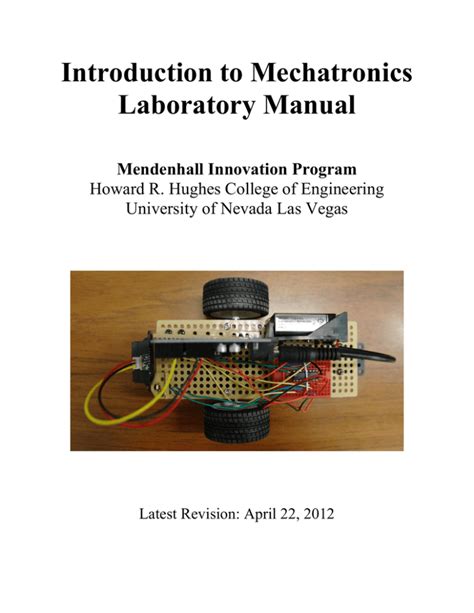 Introduction to Mechatronics Laboratory Manual

Mendenhall Innovation Program
Howard R. Hughes College of Engineering
University of Nevada Las Vegas

Latest Revision: April 22, 2012